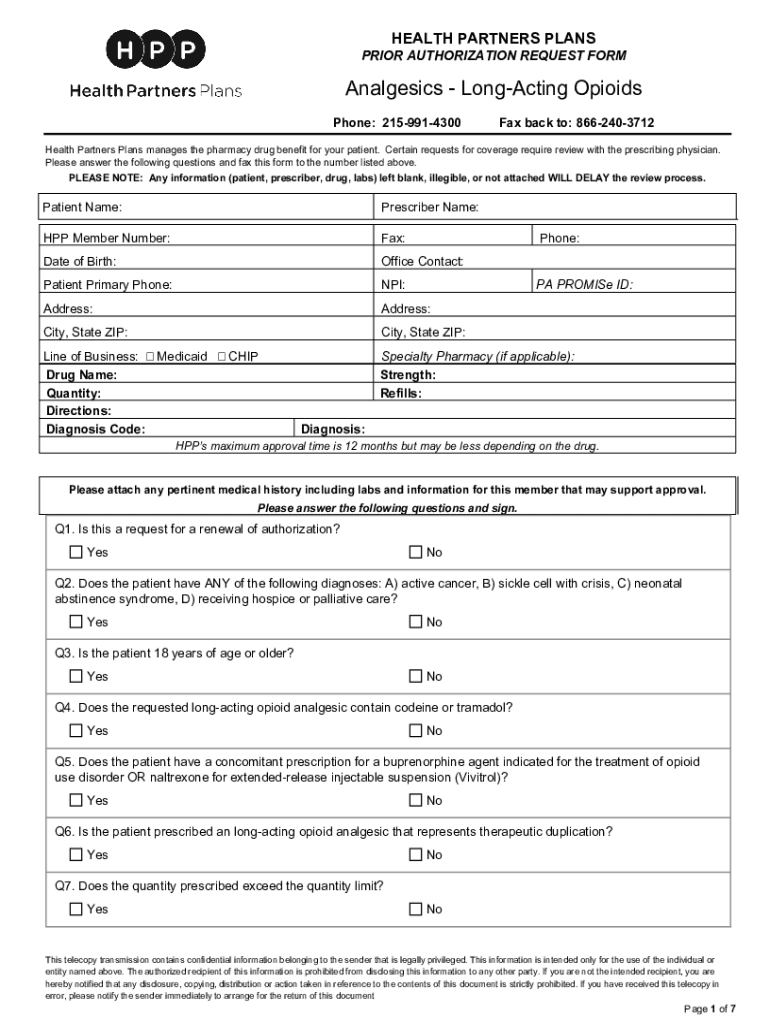 HPP
Health Partners Plans

HEALTH PARTNERS PLANS
PRIOR AUTHORIZATION REQUEST FORM

Analgesics - Long-Acting Opioids

Phone: 215-991-4300 Fax back to: 866-240-3712

Health Partners Plans manages the pharmacy drug benefit for your patient. Certain requests for coverage require review with the prescribing physician. Please answer the following questions and fax this form to the number listed above.

PLEASE NOTE: Any information (patient, prescriber, drug, labs) left blank, illegible, or not attached WILL DELAY the review process.

| Patient Name: | Prescriber Name: | |
|---|---|---|
| HPP Member Number: | Fax: | Phone: |
| Date of Birth: | Office Contact: | |
| Patient Primary Phone: | NPI: | PA PROMISe ID: |
| Address: | Address: | |
| City, State ZIP: | City, State ZIP: | |
| Line of Business: ☐ Medicaid ☐ CHIP | Specialty Pharmacy (if applicable): | |
| Drug Name: | Strength: | |
| Quantity: | Refills: | |
| Directions: | | |
| Diagnosis Code: | Diagnosis: | |

HPP's maximum approval time is 12 months but may be less depending on the drug.

Please attach any pertinent medical history including labs and information for this member that may support approval.
Please answer the following questions and sign.

Q1. Is this a request for a renewal of authorization?
☐ Yes ☐ No

Q2. Does the patient have ANY of the following diagnoses: A) active cancer, B) sickle cell with crisis, C) neonatal abstinence syndrome, D) receiving hospice or palliative care?
☐ Yes ☐ No

Q3. Is the patient 18 years of age or older?
☐ Yes ☐ No

Q4. Does the requested long-acting opioid analgesic contain codeine or tramadol?
☐ Yes ☐ No

Q5. Does the patient have a concomitant prescription for a buprenorphine agent indicated for the treatment of opioid use disorder OR naltrexone for extended-release injectable suspension (Vivitrol)?
☐ Yes ☐ No

Q6. Is the patient prescribed an long-acting opioid analgesic that represents therapeutic duplication?
☐ Yes ☐ No

Q7. Does the quantity prescribed exceed the quantity limit?
☐ Yes ☐ No

This telecopy transmission contains confidential information belonging to the sender that is legally privileged. This information is intended only for the use of the individual or entity named above. The authorized recipient of this information is prohibited from disclosing this information to any other party. If you are not the intended recipient, you are hereby notified that any disclosure, copying, distribution or action taken in reference to the contents of this document is strictly prohibited. If you have received this telecopy in error, please notify the sender immediately to arrange for the return of this document

Page 1 of 7